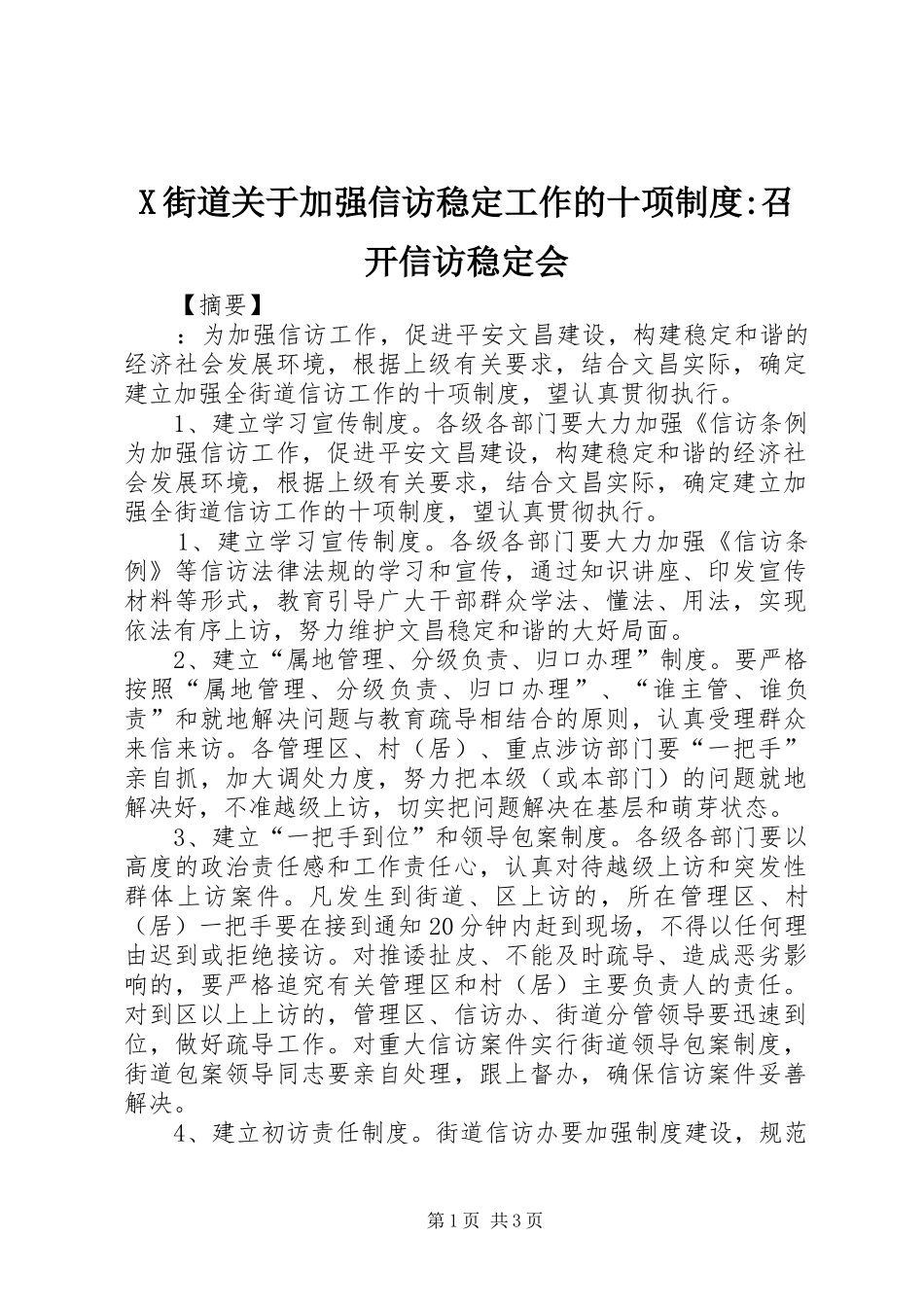 X街道关于加强信访稳定工作的十项制度:召开信访稳定会

【摘要】

：为加强信访工作，促进平安文昌建设，构建稳定和谐的经济社会发展环境，根据上级有关要求，结合文昌实际，确定建立加强全街道信访工作的十项制度，望认真贯彻执行。

1、建立学习宣传制度。各级各部门要大力加强《信访条例为加强信访工作，促进平安文昌建设，构建稳定和谐的经济社会发展环境，根据上级有关要求，结合文昌实际，确定建立加强全街道信访工作的十项制度，望认真贯彻执行。

1、建立学习宣传制度。各级各部门要大力加强《信访条例》等信访法律法规的学习和宣传，通过知识讲座、印发宣传材料等形式，教育引导广大干部群众学法、懂法、用法，实现依法有序上访，努力维护文昌稳定和谐的大好局面。

2、建立“属地管理、分级负责、归口办理”制度。要严格按照“属地管理、分级负责、归口办理”、“谁主管、谁负责”和就地解决问题与教育疏导相结合的原则，认真受理群众来信来访。各管理区、村（居）、重点涉访部门要“一把手”亲自抓，加大调处力度，努力把本级（或本部门）的问题就地解决好，不准越级上访，切实把问题解决在基层和萌芽状态。

3、建立“一把手到位”和领导包案制度。各级各部门要以高度的政治责任感和工作责任心，认真对待越级上访和突发性群体上访案件。凡发生到街道、区上访的，所在管理区、村（居）一把手要在接到通知20分钟内赶到现场，不得以任何理由迟到或拒绝接访。对推诿扯皮、不能及时疏导、造成恶劣影响的，要严格追究有关管理区和村（居）主要负责人的责任。对到区以上上访的，管理区、信访办、街道分管领导要迅速到位，做好疏导工作。对重大信访案件实行街道领导包案制度，街道包案领导同志要亲自处理，跟上督办，确保信访案件妥善解决。

4、建立初访责任制度。街道信访办要加强制度建设，规范

第1页 共3页